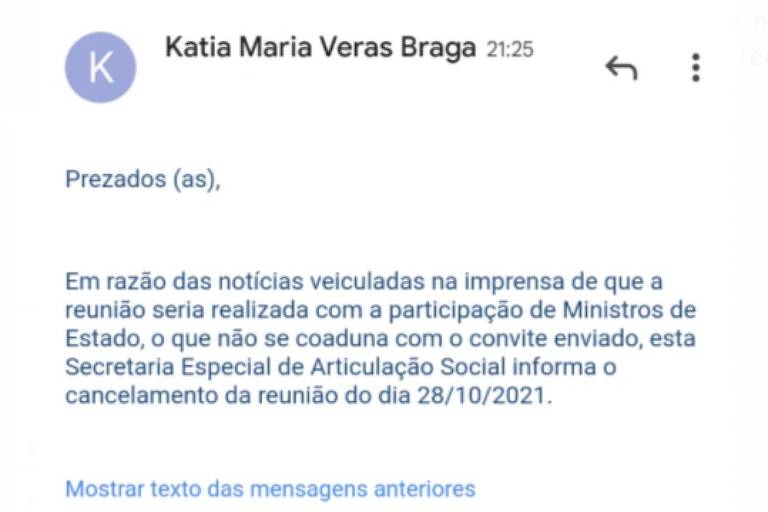 K

Katia Maria Veras Braga 21:25

Prezados (as),

Em razão das notícias veiculadas na imprensa de que a reunião seria realizada com a participação de Ministros de Estado, o que não se coaduna com o convite enviado, esta Secretaria Especial de Articulação Social informa o cancelamento da reunião do dia 28/10/2021.

Mostrar texto das mensagens anteriores